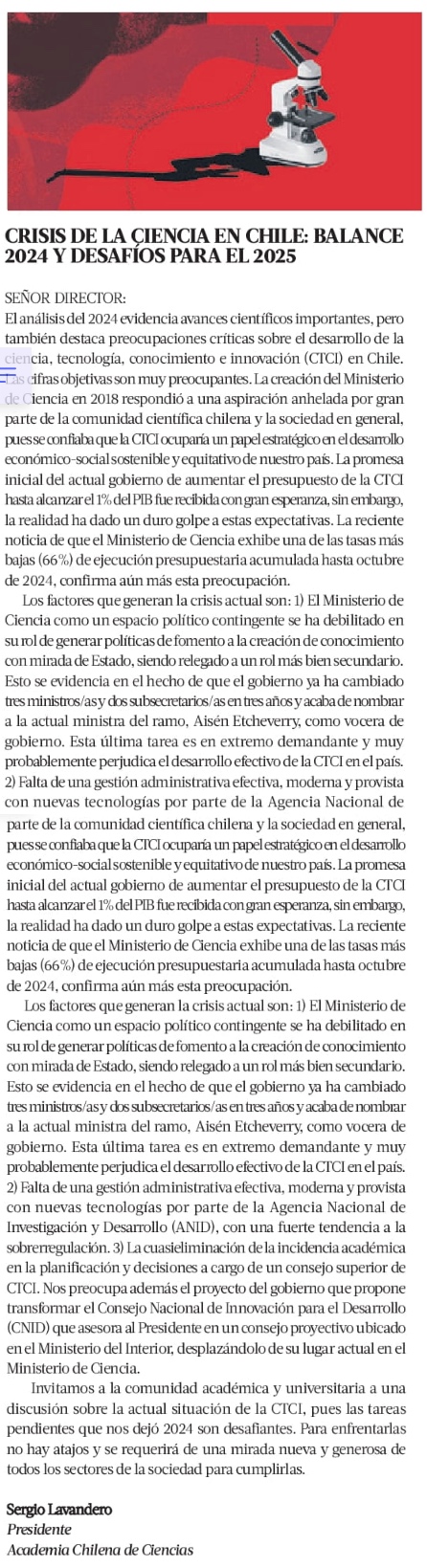 CRISIS DE LA CIENCIA EN CHILE: BALANCE 2024 Y DESAFÍOS PARA EL 2025

SEÑOR DIRECTOR:
El análisis del 2024 evidencia avances científicos importantes, pero también destaca preocupaciones críticas sobre el desarrollo de la ciencia, tecnología, conocimiento e innovación (CTCI) en Chile. Las cifras objetivas son muy preocupantes. La creación del Ministerio de Ciencia en 2018 respondió a una aspiración anhelada por gran parte de la comunidad científica chilena y la sociedad en general, pues se confiaba que la CTCI ocuparía un papel estratégico en el desarrollo económico-social sostenible y equitativo de nuestro país. La promesa inicial del actual gobierno de aumentar el presupuesto de la CTCI hasta alcanzar el 1% del PIB fue recibida con gran esperanza, sin embargo, la realidad ha dado un duro golpe a estas expectativas. La reciente noticia de que el Ministerio de Ciencia exhibe una de las tasas más bajas (66%) de ejecución presupuestaria acumulada hasta octubre de 2024, confirma aún más esta preocupación.

Los factores que generan la crisis actual son: 1) El Ministerio de Ciencia como un espacio político contingente se ha debilitado en su rol de generar políticas de fomento a la creación de conocimiento con mirada de Estado, siendo relegado a un rol más bien secundario. Esto se evidencia en el hecho de que el gobierno ya ha cambiado tres ministros/as y dos subsecretarios/as en tres años y acaba de nombrar a la actual ministra del ramo, Aisén Etcheverry, como vocera de gobierno. Esta última tarea es en extremo demandante y muy probablemente perjudica el desarrollo efectivo de la CTCI en el país. 2) Falta de una gestión administrativa efectiva, moderna y provista con nuevas tecnologías por parte de la Agencia Nacional de parte de la comunidad científica chilena y la sociedad en general, pues se confiaba que la CTCI ocuparía un papel estratégico en el desarrollo económico-social sostenible y equitativo de nuestro país. La promesa inicial del actual gobierno de aumentar el presupuesto de la CTCI hasta alcanzar el 1% del PIB fue recibida con gran esperanza, sin embargo, la realidad ha dado un duro golpe a estas expectativas. La reciente noticia de que el Ministerio de Ciencia exhibe una de las tasas más bajas (66%) de ejecución presupuestaria acumulada hasta octubre de 2024, confirma aún más esta preocupación.

Los factores que generan la crisis actual son: 1) El Ministerio de Ciencia como un espacio político contingente se ha debilitado en su rol de generar políticas de fomento a la creación de conocimiento con mirada de Estado, siendo relegado a un rol más bien secundario. Esto se evidencia en el hecho de que el gobierno ya ha cambiado tres ministros/as y dos subsecretarios/as en tres años y acaba de nombrar a la actual ministra del ramo, Aisén Etcheverry, como vocera de gobierno. Esta última tarea es en extremo demandante y muy probablemente perjudica el desarrollo efectivo de la CTCI en el país. 2) Falta de una gestión administrativa efectiva, moderna y provista con nuevas tecnologías por parte de la Agencia Nacional de Investigación y Desarrollo (ANID), con una fuerte tendencia a la sobrerregulación. 3) La cuasieliminación de la incidencia académica en la planificación y decisiones a cargo de un consejo superior de CTCI. Nos preocupa además el proyecto del gobierno que propone transformar el Consejo Nacional de Innovación para el Desarrollo (CNID) que asesora al Presidente en un consejo proyectivo ubicado en el Ministerio del Interior, desplazándolo de su lugar actual en el Ministerio de Ciencia.

Invitamos a la comunidad académica y universitaria a una discusión sobre la actual situación de la CTCI, pues las tareas pendientes que nos dejó 2024 son desafiantes. Para enfrentarlas no hay atajos y se requerirá de una mirada nueva y generosa de todos los sectores de la sociedad para cumplirlas.

Sergio Lavandero
Presidente
Academia Chilena de Ciencias